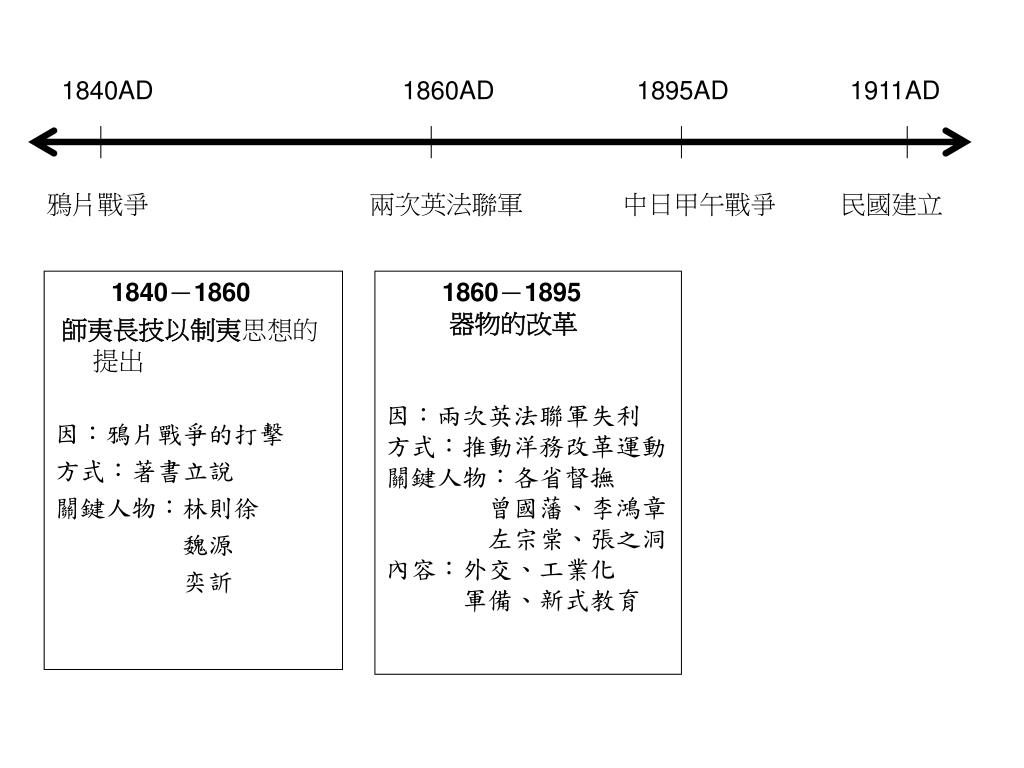 1840AD 1860AD 1895AD 1911AD

鴉片戰爭 兩次英法聯軍 中日甲午戰爭 民國建立

1840－1860
師夷長技以制夷思想的提出

因：鴉片戰爭的打擊
方式：著書立說
關鍵人物：林則徐
魏源
奕訢

1860－1895
器物的改革

因：兩次英法聯軍失利
方式：推動洋務改革運動
關鍵人物：各省督撫
曾國藩、李鴻章
左宗棠、張之洞
內容：外交、工業化
軍備、新式教育